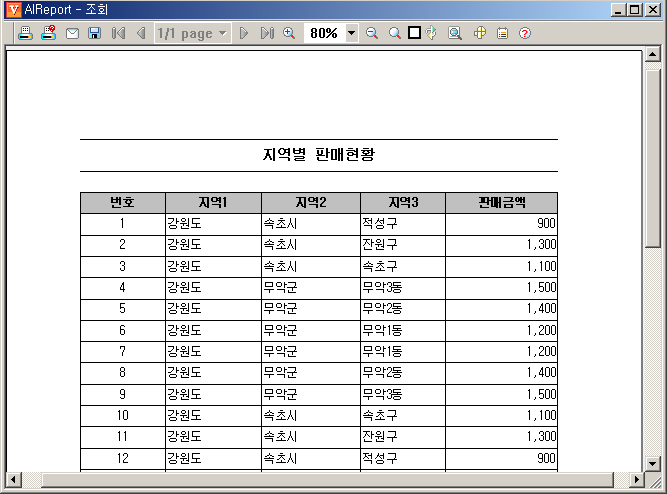 AIReport - 조회

1/1 page 80%

지역별 판매현황

| 번호 | 지역1 | 지역2 | 지역3 | 판매금액 |
|---|---|---|---|---|
| 1 | 강원도 | 속초시 | 적성구 | 900 |
| 2 | 강원도 | 속초시 | 잔원구 | 1,300 |
| 3 | 강원도 | 속초시 | 속초구 | 1,100 |
| 4 | 강원도 | 무악군 | 무악3동 | 1,500 |
| 5 | 강원도 | 무악군 | 무악2동 | 1,400 |
| 6 | 강원도 | 무악군 | 무악1동 | 1,200 |
| 7 | 강원도 | 무악군 | 무악1동 | 1,200 |
| 8 | 강원도 | 무악군 | 무악2동 | 1,400 |
| 9 | 강원도 | 무악군 | 무악3동 | 1,500 |
| 10 | 강원도 | 속초시 | 속초구 | 1,100 |
| 11 | 강원도 | 속초시 | 잔원구 | 1,300 |
| 12 | 강원도 | 속초시 | 적성구 | 900 |